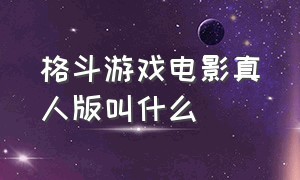 格斗游戏电影真人版叫什么